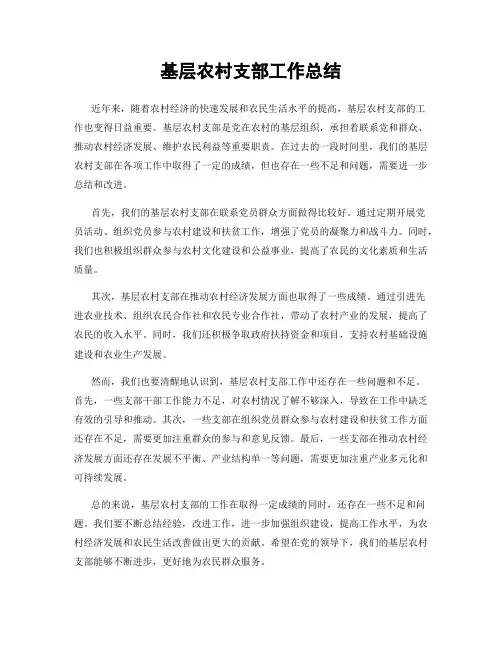 基层农村支部工作总结

近年来，随着农村经济的快速发展和农民生活水平的提高，基层农村支部的工作也变得日益重要。基层农村支部是党在农村的基层组织，承担着联系党和群众、推动农村经济发展、维护农民利益等重要职责。在过去的一段时间里，我们的基层农村支部在各项工作中取得了一定的成绩，但也存在一些不足和问题，需要进一步总结和改进。

首先，我们的基层农村支部在联系党员群众方面做得比较好。通过定期开展党员活动、组织党员参与农村建设和扶贫工作，增强了党员的凝聚力和战斗力。同时，我们也积极组织群众参与农村文化建设和公益事业，提高了农民的文化素质和生活质量。

其次，基层农村支部在推动农村经济发展方面也取得了一些成绩。通过引进先进农业技术、组织农民合作社和农民专业合作社，带动了农村产业的发展，提高了农民的收入水平。同时，我们还积极争取政府扶持资金和项目，支持农村基础设施建设和农业生产发展。

然而，我们也要清醒地认识到，基层农村支部工作中还存在一些问题和不足。首先，一些支部干部工作能力不足，对农村情况了解不够深入，导致在工作中缺乏有效的引导和推动。其次，一些支部在组织党员群众参与农村建设和扶贫工作方面还存在不足，需要更加注重群众的参与和意见反馈。最后，一些支部在推动农村经济发展方面还存在发展不平衡、产业结构单一等问题，需要更加注重产业多元化和可持续发展。

总的来说，基层农村支部的工作在取得一定成绩的同时，还存在一些不足和问题。我们要不断总结经验，改进工作，进一步加强组织建设，提高工作水平，为农村经济发展和农民生活改善做出更大的贡献。希望在党的领导下，我们的基层农村支部能够不断进步，更好地为农民群众服务。